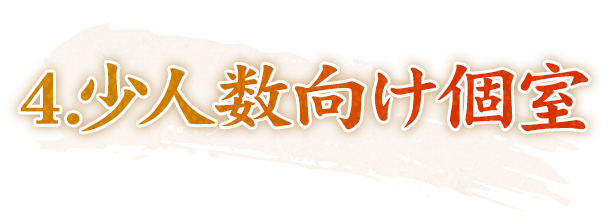 4.少人数向け個室